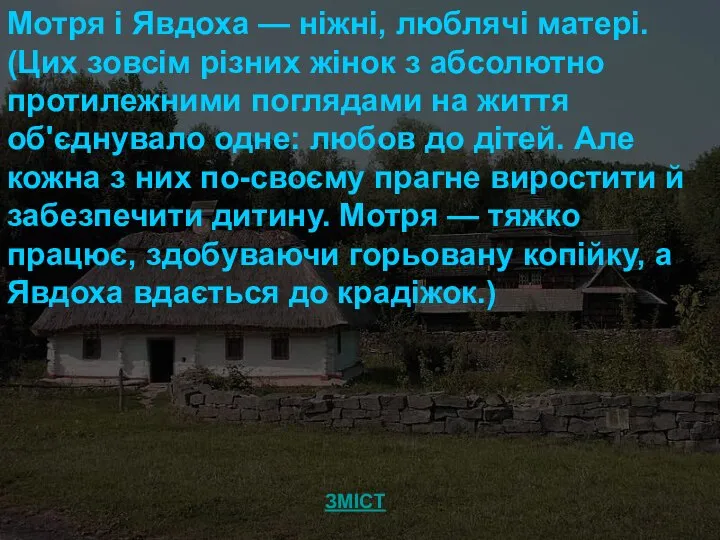 Мотря і Явдоха — ніжні, люблячі матері. (Цих зовсім різних жінок з абсолютно протилежними поглядами на життя об'єднувало одне: любов до дітей. Але кожна з них по-своєму прагне виростити й забезпечити дитину. Мотря — тяжко працює, здобуваючи горьовану копійку, а Явдоха вдається до крадіжок.)

ЗМІСТ